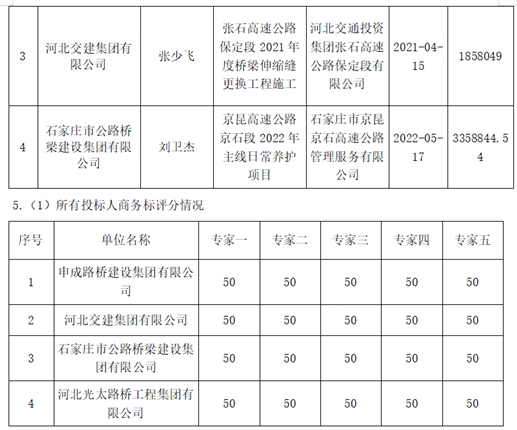 | 3 | 河北交建集团有限公司 | 张少飞 | 张石高速公路保定段 2021 年度桥梁伸缩缝更换工程施工 | 河北交通投资集团张石高速公路保定段有限公司 | 2021-04-15 | 1858049 |
|---|---|---|---|---|---|---|
| 4 | 石家庄市公路桥梁建设集团有限公司 | 刘卫杰 | 京昆高速公路京石段 2022 年主线日常养护项目 | 石家庄市京昆京石高速公路管理服务有限公司 | 2022-05-17 | 3358844.54 |

5.（1）所有投标人商务标评分情况

| 序号 | 单位名称 | 专家一 | 专家二 | 专家三 | 专家四 | 专家五 |
|---|---|---|---|---|---|---|
| 1 | 申成路桥建设集团有限公司 | 50 | 50 | 50 | 50 | 50 |
| 2 | 河北交建集团有限公司 | 50 | 50 | 50 | 50 | 50 |
| 3 | 石家庄市公路桥梁建设集团有限公司 | 50 | 50 | 50 | 50 | 50 |
| 4 | 河北光太路桥工程集团有限公司 | 50 | 50 | 50 | 50 | 50 |